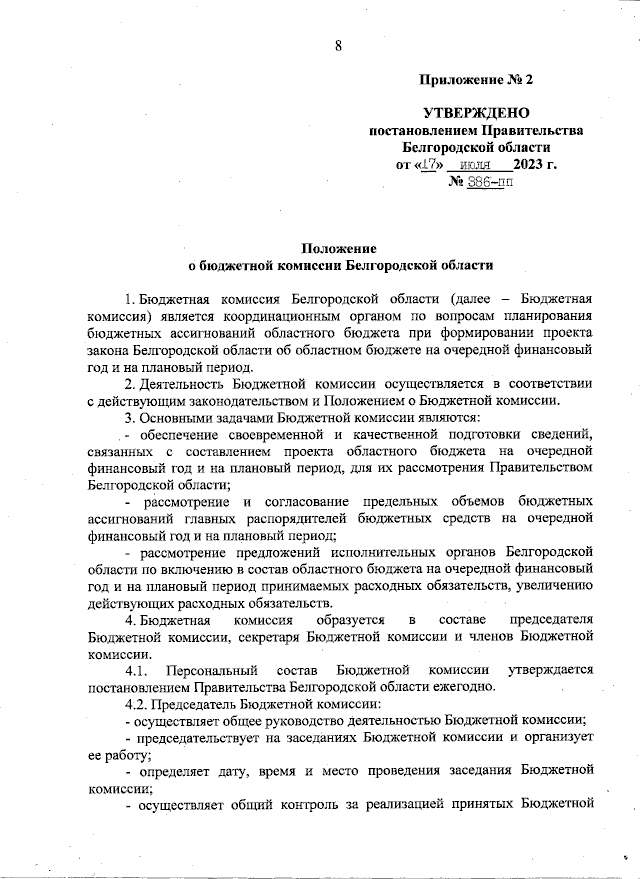 8

Приложение № 2

УТВЕРЖДЕНО
постановлением Правительства
Белгородской области
от «17» июля 2023 г.
№ 386-пп

Положение
о бюджетной комиссии Белгородской области

1. Бюджетная комиссия Белгородской области (далее – Бюджетная комиссия) является координационным органом по вопросам планирования бюджетных ассигнований областного бюджета при формировании проекта закона Белгородской области об областном бюджете на очередной финансовый год и на плановый период.

2. Деятельность Бюджетной комиссии осуществляется в соответствии с действующим законодательством и Положением о Бюджетной комиссии.

3. Основными задачами Бюджетной комиссии являются:

- обеспечение своевременной и качественной подготовки сведений, связанных с составлением проекта областного бюджета на очередной финансовый год и на плановый период, для их рассмотрения Правительством Белгородской области;

- рассмотрение и согласование предельных объемов бюджетных ассигнований главных распорядителей бюджетных средств на очередной финансовый год и на плановый период;

- рассмотрение предложений исполнительных органов Белгородской области по включению в состав областного бюджета на очередной финансовый год и на плановый период принимаемых расходных обязательств, увеличению действующих расходных обязательств.

4. Бюджетная комиссия образуется в составе председателя Бюджетной комиссии, секретаря Бюджетной комиссии и членов Бюджетной комиссии.

4.1. Персональный состав Бюджетной комиссии утверждается постановлением Правительства Белгородской области ежегодно.

4.2. Председатель Бюджетной комиссии:

- осуществляет общее руководство деятельностью Бюджетной комиссии;

- председательствует на заседаниях Бюджетной комиссии и организует ее работу;

- определяет дату, время и место проведения заседания Бюджетной комиссии;

- осуществляет общий контроль за реализацией принятых Бюджетной